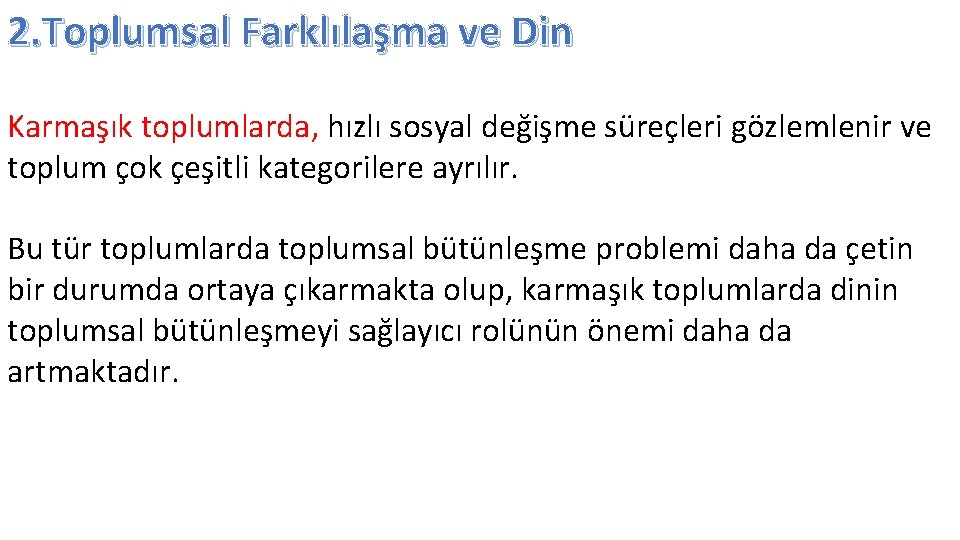 2.Toplumsal Farklılaşma ve Din

Karmaşık toplumlarda, hızlı sosyal değişme süreçleri gözlemlenir ve toplum çok çeşitli kategorilere ayrılır.

Bu tür toplumlarda toplumsal bütünleşme problemi daha da çetin bir durumda ortaya çıkarmakta olup, karmaşık toplumlarda dinin toplumsal bütünleşmeyi sağlayıcı rolünün önemi daha da artmaktadır.